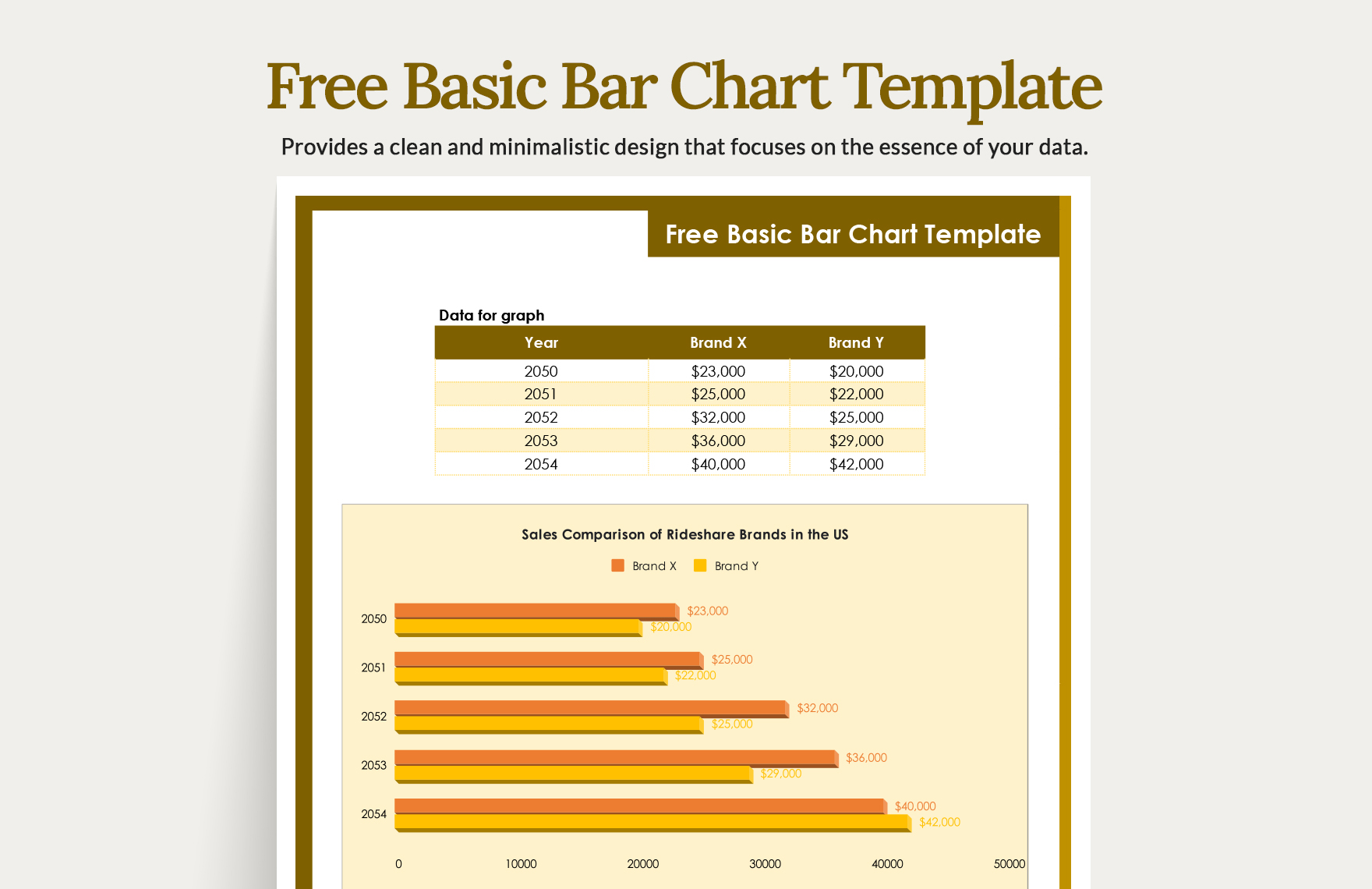 Free Basic Bar Chart Template

Provides a clean and minimalistic design that focuses on the essence of your data.

Free Basic Bar Chart Template

Data for graph

| Year | Brand X | Brand Y |
|---|---|---|
| 2050 | $23,000 | $20,000 |
| 2051 | $25,000 | $22,000 |
| 2052 | $32,000 | $25,000 |
| 2053 | $36,000 | $29,000 |
| 2054 | $40,000 | $42,000 |

Sales Comparison of Rideshare Brands in the US

Brand X  Brand Y

2050 $23,000 $20,000
2051 $25,000 $22,000
2052 $32,000 $25,000
2053 $36,000 $29,000
2054 $40,000 $42,000

0 10000 20000 30000 40000 50000